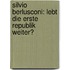 silvio berlusconi: lebt die erste republik weiter?